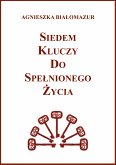 AGNIESZKA BIAŁOMAZUR

SIEDEM KLUCZY DO SPEŁNIONEGO ŻYCIA